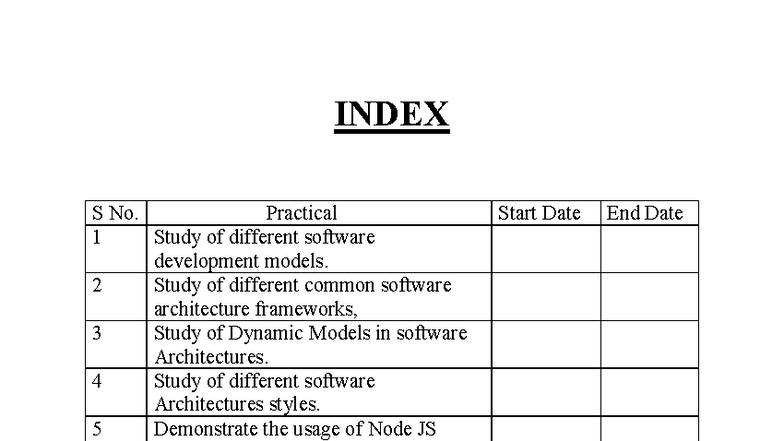 INDEX

| S No. | Practical | Start Date | End Date |
|---|---|---|---|
| 1 | Study of different software development models. | | |
| 2 | Study of different common software architecture frameworks, | | |
| 3 | Study of Dynamic Models in software Architectures. | | |
| 4 | Study of different software Architectures styles. | | |
| 5 | Demonstrate the usage of Node JS | | |